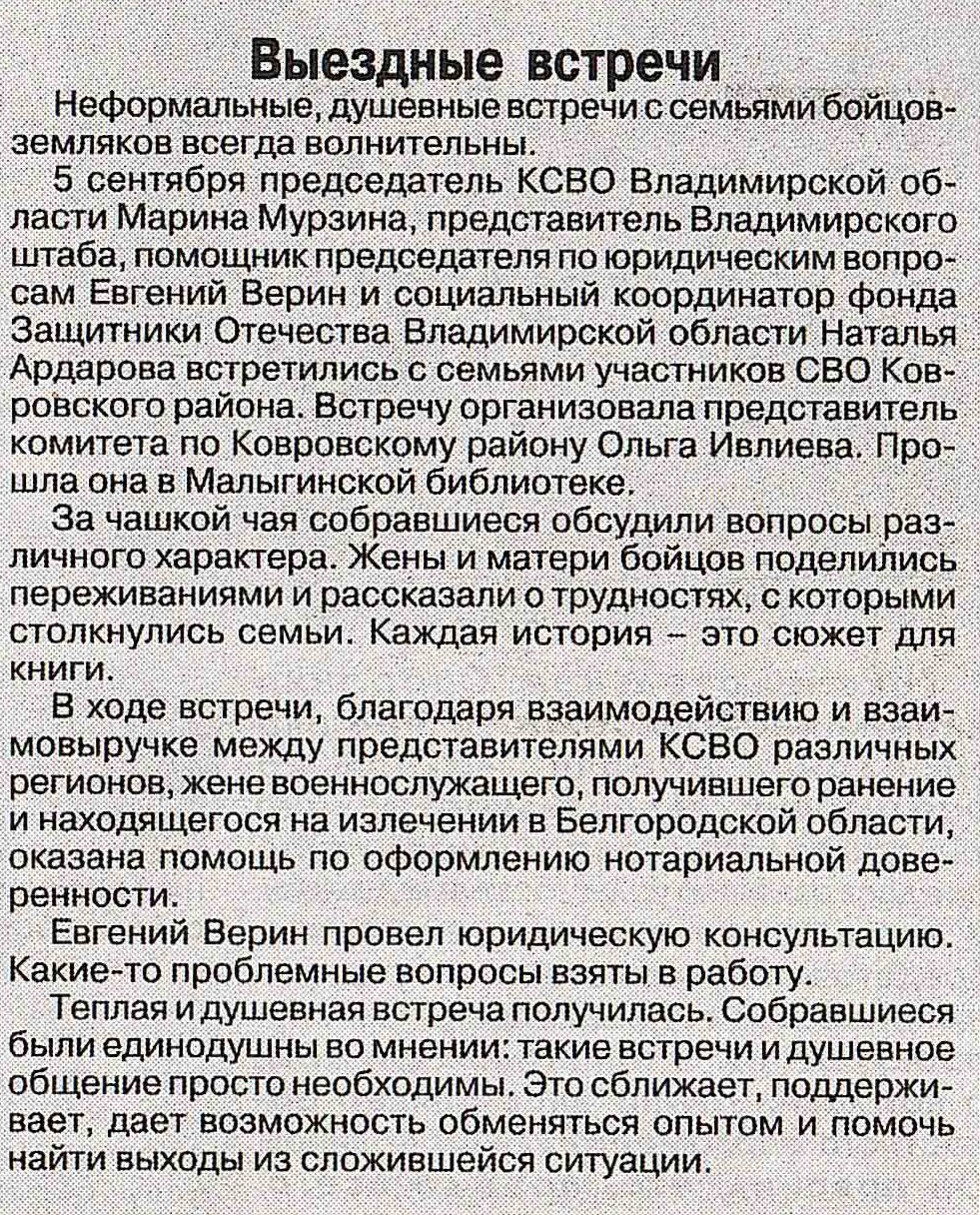 Выездные встречи

Неформальные, душевные встречи с семьями бойцов-земляков всегда волнительны.

5 сентября председатель КСВО Владимирской области Марина Мурзина, представитель Владимирского штаба, помощник председателя по юридическим вопросам Евгений Верин и социальный координатор фонда Защитники Отечества Владимирской области Наталья Ардарова встретились с семьями участников СВО Ковровского района. Встречу организовала представитель комитета по Ковровскому району Ольга Ивлиева. Прошла она в Малыгинской библиотеке.

За чашкой чая собравшиеся обсудили вопросы различного характера. Жены и матери бойцов поделились переживаниями и рассказали о трудностях, с которыми столкнулись семьи. Каждая история – это сюжет для книги.

В ходе встречи, благодаря взаимодействию и взаимовыручке между представителями КСВО различных регионов, жене военнослужащего, получившего ранение и находящегося на излечении в Белгородской области, оказана помощь по оформлению нотариальной доверенности.

Евгений Верин провел юридическую консультацию. Какие-то проблемные вопросы взяты в работу.

Теплая и душевная встреча получилась. Собравшиеся были единодушны во мнении: такие встречи и душевное общение просто необходимы. Это сближает, поддерживает, дает возможность обменяться опытом и помочь найти выходы из сложившейся ситуации.